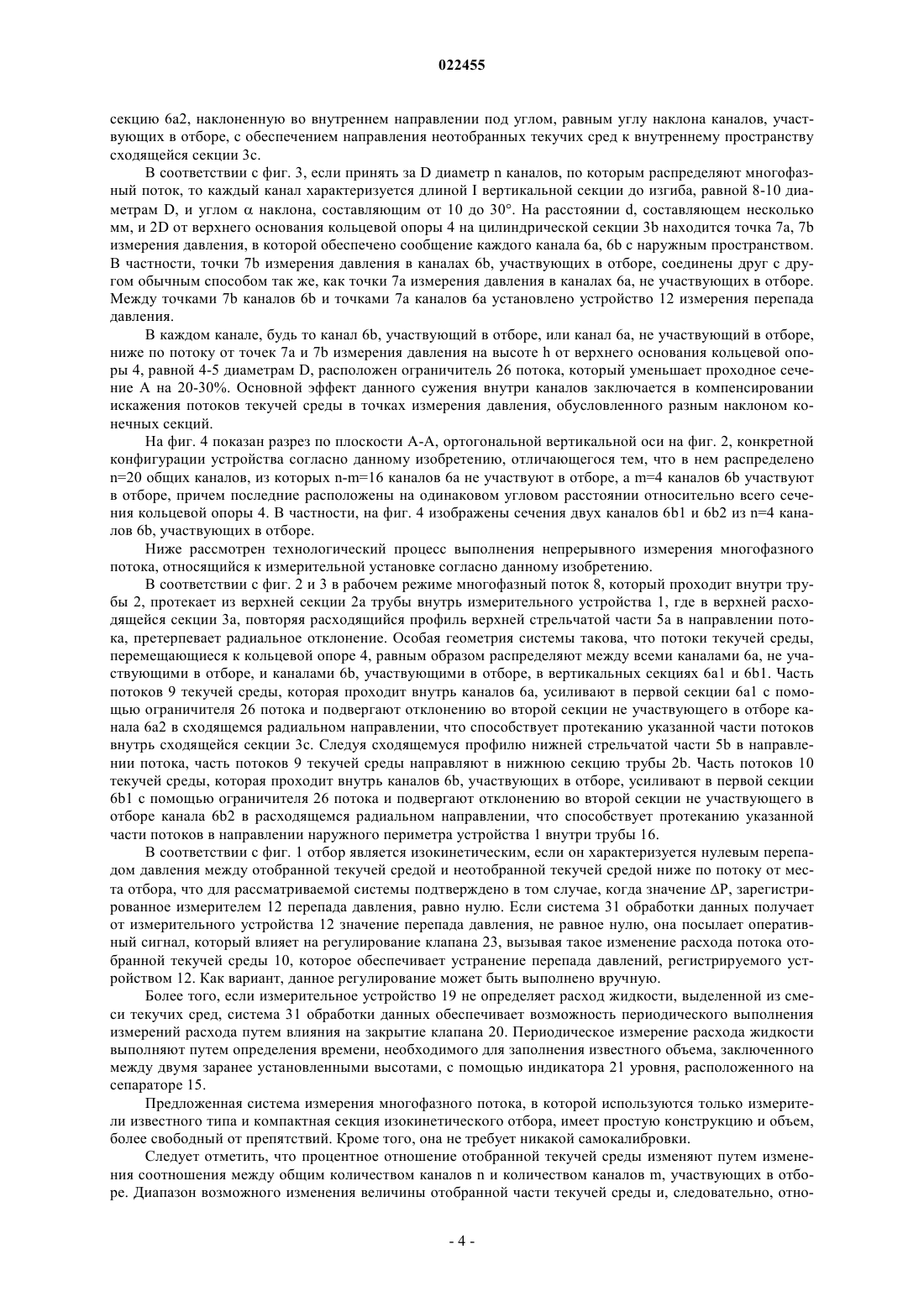 022455

секцию 6a2, наклоненную во внутреннем направлении под углом, равным углу наклона каналов, участвующих в отборе, с обеспечением направления неотобранных текучих сред к внутреннему пространству сходящейся секции 3c.

В соответствии с фиг. 3, если принять за D диаметр n каналов, по которым распределяют многофазный поток, то каждый канал характеризуется длиной I вертикальной секции до изгиба, равной 8-10 диаметрам D, и углом $\alpha$ наклона, составляющим от 10 до 30°. На расстоянии d, составляющем несколько мм, и 2D от верхнего основания кольцевой опоры 4 на цилиндрической секции 3b находится точка 7a, 7b измерения давления, в которой обеспечено сообщение каждого канала 6a, 6b с наружным пространством. В частности, точки 7b измерения давления в каналах 6b, участвующих в отборе, соединены друг с другом обычным способом так же, как точки 7a измерения давления в каналах 6a, не участвующих в отборе. Между точками 7b каналов 6b и точками 7a каналов 6a установлено устройство 12 измерения перепада давления.

В каждом канале, будь то канал 6b, участвующий в отборе, или канал 6a, не участвующий в отборе, ниже по потоку от точек 7a и 7b измерения давления на высоте h от верхнего основания кольцевой опоры 4, равной 4-5 диаметрам D, расположен ограничитель 26 потока, который уменьшает проходное сечение A на 20-30%. Основной эффект данного сужения внутри каналов заключается в компенсировании искажения потоков текучей среды в точках измерения давления, обусловленного разным наклоном конечных секций.

На фиг. 4 показан разрез по плоскости A-A, ортогональной вертикальной оси на фиг. 2, конкретной конфигурации устройства согласно данному изобретению, отличающегося тем, что в нем распределено n=20 общих каналов, из которых n-m=16 каналов 6a не участвуют в отборе, а m=4 каналов 6b участвуют в отборе, причем последние расположены на одинаковом угловом расстоянии относительно всего сечения кольцевой опоры 4. В частности, на фиг. 4 изображены сечения двух каналов 6b1 и 6b2 из n=4 каналов 6b, участвующих в отборе.

Ниже рассмотрен технологический процесс выполнения непрерывного измерения многофазного потока, относящийся к измерительной установке согласно данному изобретению.

В соответствии с фиг. 2 и 3 в рабочем режиме многофазный поток 8, который проходит внутри трубы 2, протекает из верхней секции 2a трубы внутрь измерительного устройства 1, где в верхней расходящейся секции 3a, повторяя расходящийся профиль верхней стрельчатой части 5a в направлении потока, претерпевает радиальное отклонение. Особая геометрия системы такова, что потоки текучей среды, перемещающиеся к кольцевой опоре 4, равным образом распределяют между всеми каналами 6a, не участвующими в отборе, и каналами 6b, участвующими в отборе, в вертикальных секциях 6a1 и 6b1. Часть потоков 9 текучей среды, которая проходит внутрь каналов 6a, усиливают в первой секции 6a1 с помощью ограничителя 26 потока и подвергают отклонению во второй секции не участвующего в отборе канала 6a2 в сходящемся радиальном направлении, что способствует протеканию указанной части потоков внутрь сходящейся секции 3c. Следуя сходящемуся профилю нижней стрельчатой части 5b в направлении потока, часть потоков 9 текучей среды направляют в нижнюю секцию трубы 2b. Часть потоков 10 текучей среды, которая проходит внутрь каналов 6b, участвующих в отборе, усиливают в первой секции 6b1 с помощью ограничителя 26 потока и подвергают отклонению во второй секции не участвующего в отборе канала 6b2 в расходящемся радиальном направлении, что способствует протеканию указанной части потоков в направлении наружного периметра устройства 1 внутри трубы 16.

В соответствии с фиг. 1 отбор является изокинетическим, если он характеризуется нулевым перепадом давления между отобранной текучей средой и неотобранной текучей средой ниже по потоку от места отбора, что для рассматриваемой системы подтверждено в том случае, когда значение $\Delta P$, зарегистрированное измерителем 12 перепада давления, равно нулю. Если система 31 обработки данных получает от измерительного устройства 12 значение перепада давления, не равное нулю, она посылает оперативный сигнал, который влияет на регулирование клапана 23, вызывая такое изменение расхода потока отобранной текучей среды 10, которое обеспечивает устранение перепада давлений, регистрируемого устройством 12. Как вариант, данное регулирование может быть выполнено вручную.

Более того, если измерительное устройство 19 не определяет расход жидкости, выделенной из смеси текучих сред, система 31 обработки данных обеспечивает возможность периодического выполнения измерений расхода путем влияния на закрытие клапана 20. Периодическое измерение расхода жидкости выполняют путем определения времени, необходимого для заполнения известного объема, заключенного между двумя заранее установленными высотами, с помощью индикатора 21 уровня, расположенного на сепараторе 15.

Предложенная система измерения многофазного потока, в которой используются только измерители известного типа и компактная секция изокинетического отбора, имеет простую конструкцию и объем, более свободный от препятствий. Кроме того, она не требует никакой самокалибровки.

Следует отметить, что процентное отношение отобранной текучей среды изменяют путем изменения соотношения между общим количеством каналов n и количеством каналов m, участвующих в отборе. Диапазон возможного изменения величины отобранной части текучей среды и, следовательно, отно-

- 4 -